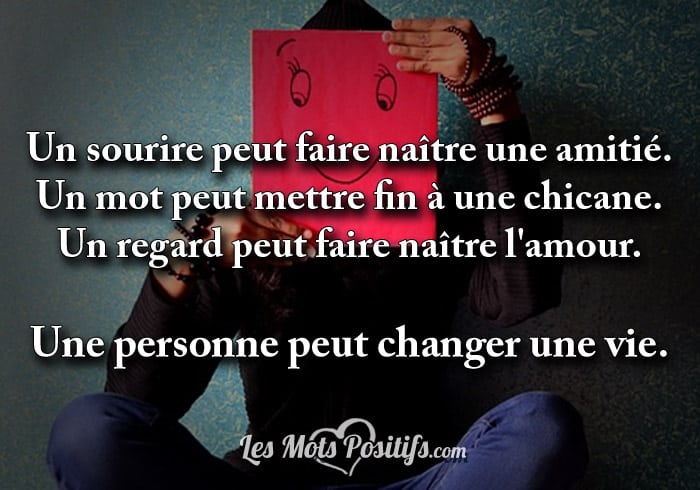 Un sourire peut faire naître une amitié.
Un mot peut mettre fin à une chicane.
Un regard peut faire naître l'amour.

Une personne peut changer une vie.

Les Mots Positifs.com